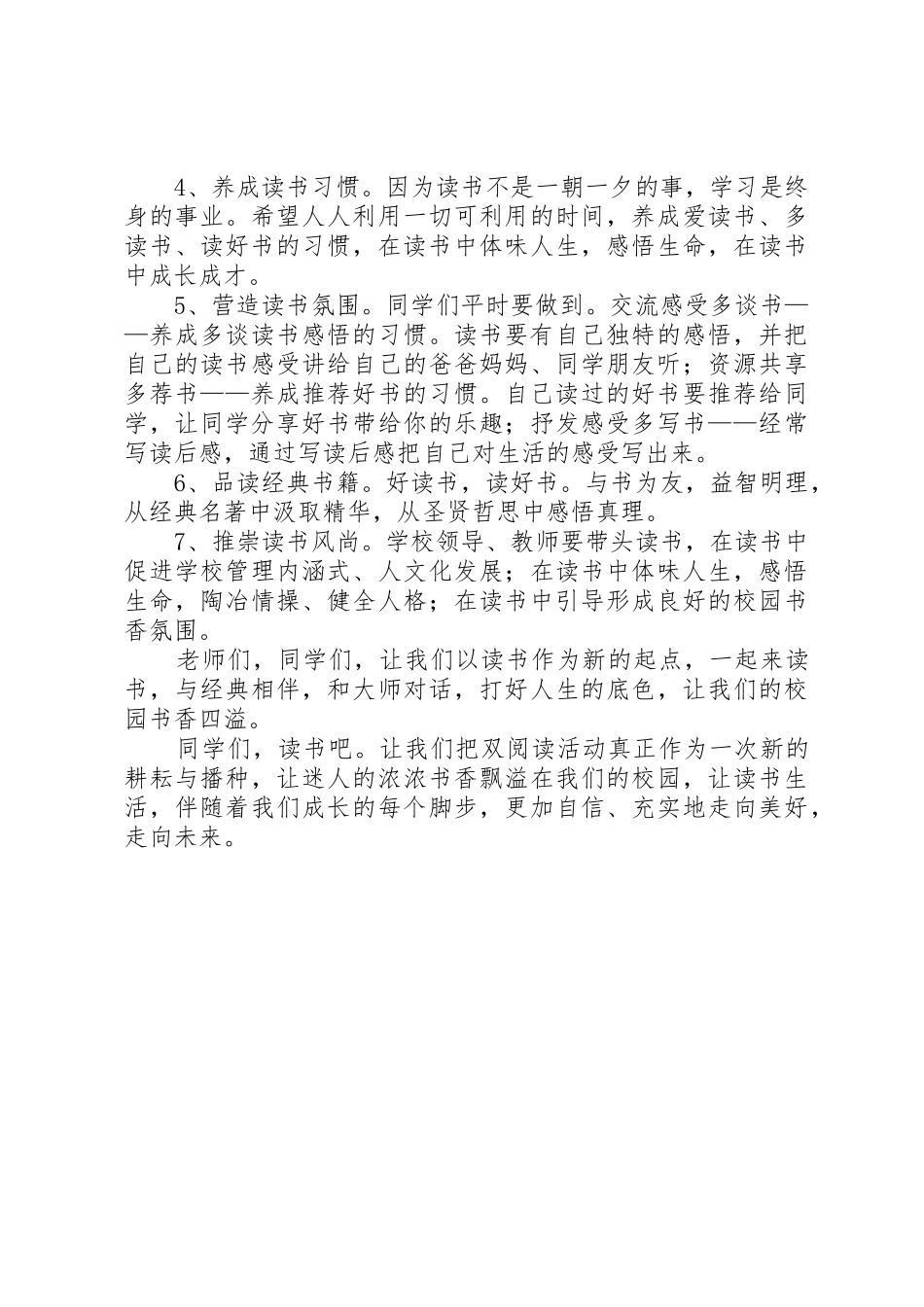 4、养成读书习惯。因为读书不是一朝一夕的事，学习是终身的事业。希望人人利用一切可利用的时间，养成爱读书、多读书、读好书的习惯，在读书中体味人生，感悟生命，在读书中成长成才。

5、营造读书氛围。同学们平时要做到。交流感受多谈书——养成多谈读书感悟的习惯。读书要有自己独特的感悟，并把自己的读书感受讲给自己的爸爸妈妈、同学朋友听；资源共享多荐书——养成推荐好书的习惯。自己读过的好书要推荐给同学，让同学分享好书带给你的乐趣；抒发感受多写书——经常写读后感，通过写读后感把自己对生活的感受写出来。

6、品读经典书籍。好读书，读好书。与书为友，益智明理，从经典名著中汲取精华，从圣贤哲思中感悟真理。

7、推崇读书风尚。学校领导、教师要带头读书，在读书中促进学校管理内涵式、人文化发展；在读书中体味人生，感悟生命，陶冶情操、健全人格；在读书中引导形成良好的校园书香氛围。

老师们，同学们，让我们以读书作为新的起点，一起来读书，与经典相伴，和大师对话，打好人生的底色，让我们的校园书香四溢。

同学们，读书吧。让我们把双阅读活动真正作为一次新的耕耘与播种，让迷人的浓浓书香飘溢在我们的校园，让读书生活，伴随着我们成长的每个脚步，更加自信、充实地走向美好，走向未来。